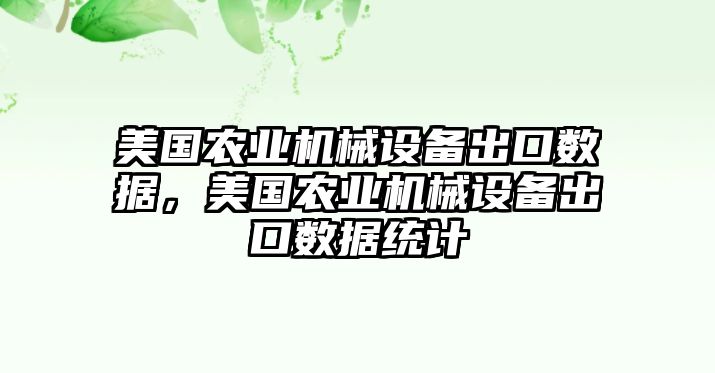 美国农业机械设备出口数据，美国农业机械设备出口数据统计